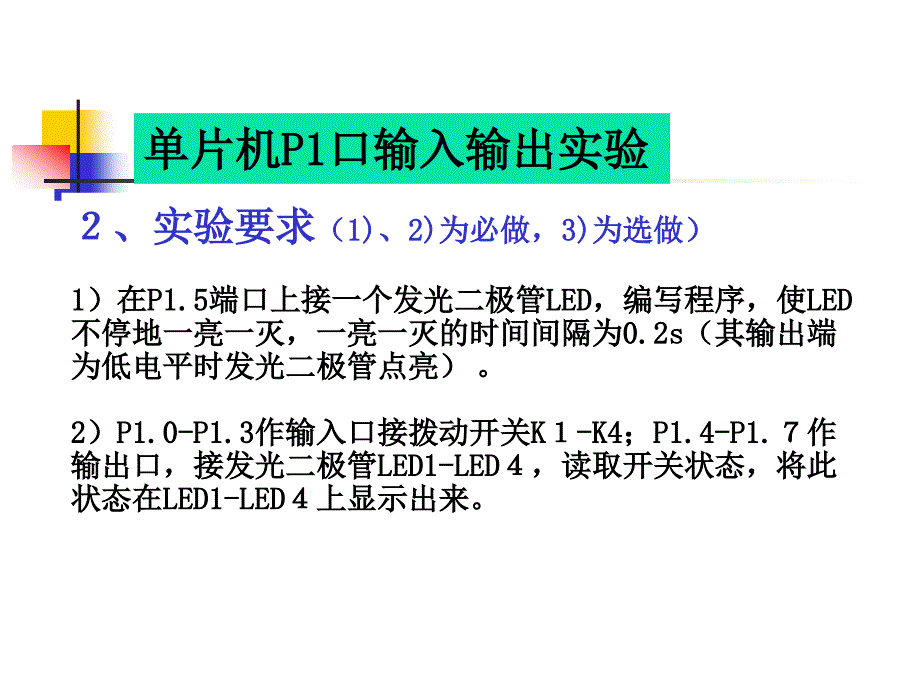 单片机P1口输入输出实验

２、实验要求（1)、2)为必做，3)为选做）

1）在P1.5端口上接一个发光二极管LED，编写程序，使LED不停地一亮一灭，一亮一灭的时间间隔为0.2s（其输出端为低电平时发光二极管点亮）。

2）P1.0-P1.3作输入口接拨动开关K１-K4；P1.4-P1.７作输出口，接发光二极管LED1-LED４，读取开关状态，将此状态在LED1-LED４上显示出来。